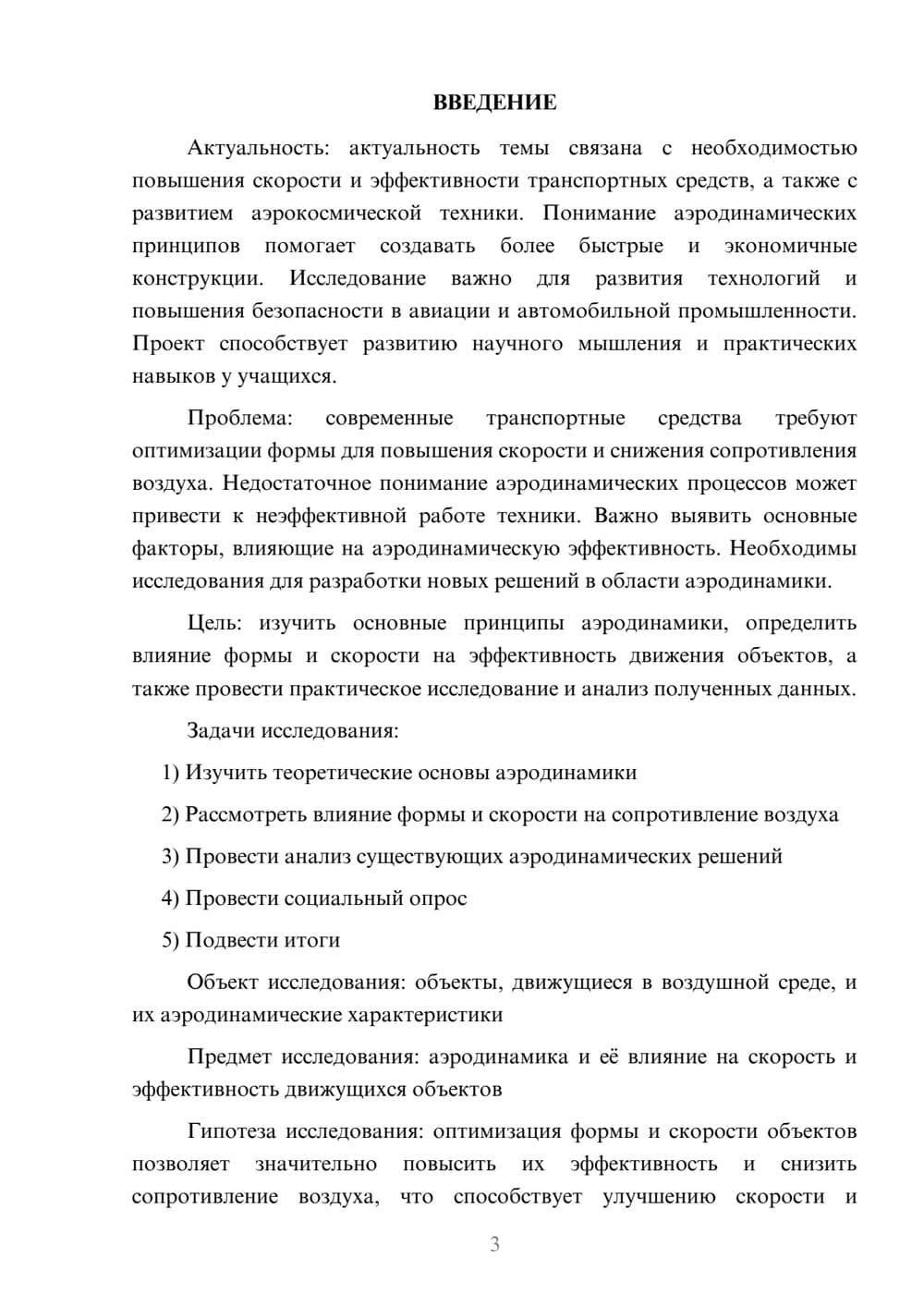 ВВЕДЕНИЕ

Актуальность: актуальность темы связана с необходимостью повышения скорости и эффективности транспортных средств, а также с развитием аэрокосмической техники. Понимание аэродинамических принципов помогает создавать более быстрые и экономичные конструкции. Исследование важно для развития технологий и повышения безопасности в авиации и автомобильной промышленности. Проект способствует развитию научного мышления и практических навыков у учащихся.

Проблема: современные транспортные средства требуют оптимизации формы для повышения скорости и снижения сопротивления воздуха. Недостаточное понимание аэродинамических процессов может привести к неэффективной работе техники. Важно выявить основные факторы, влияющие на аэродинамическую эффективность. Необходимы исследования для разработки новых решений в области аэродинамики.

Цель: изучить основные принципы аэродинамики, определить влияние формы и скорости на эффективность движения объектов, а также провести практическое исследование и анализ полученных данных.

Задачи исследования:

1) Изучить теоретические основы аэродинамики

2) Рассмотреть влияние формы и скорости на сопротивление воздуха

3) Провести анализ существующих аэродинамических решений

4) Провести социальный опрос

5) Подвести итоги

Объект исследования: объекты, движущиеся в воздушной среде, и их аэродинамические характеристики

Предмет исследования: аэродинамика и её влияние на скорость и эффективность движущихся объектов

Гипотеза исследования: оптимизация формы и скорости объектов позволяет значительно повысить их эффективность и снизить сопротивление воздуха, что способствует улучшению скорости и

3